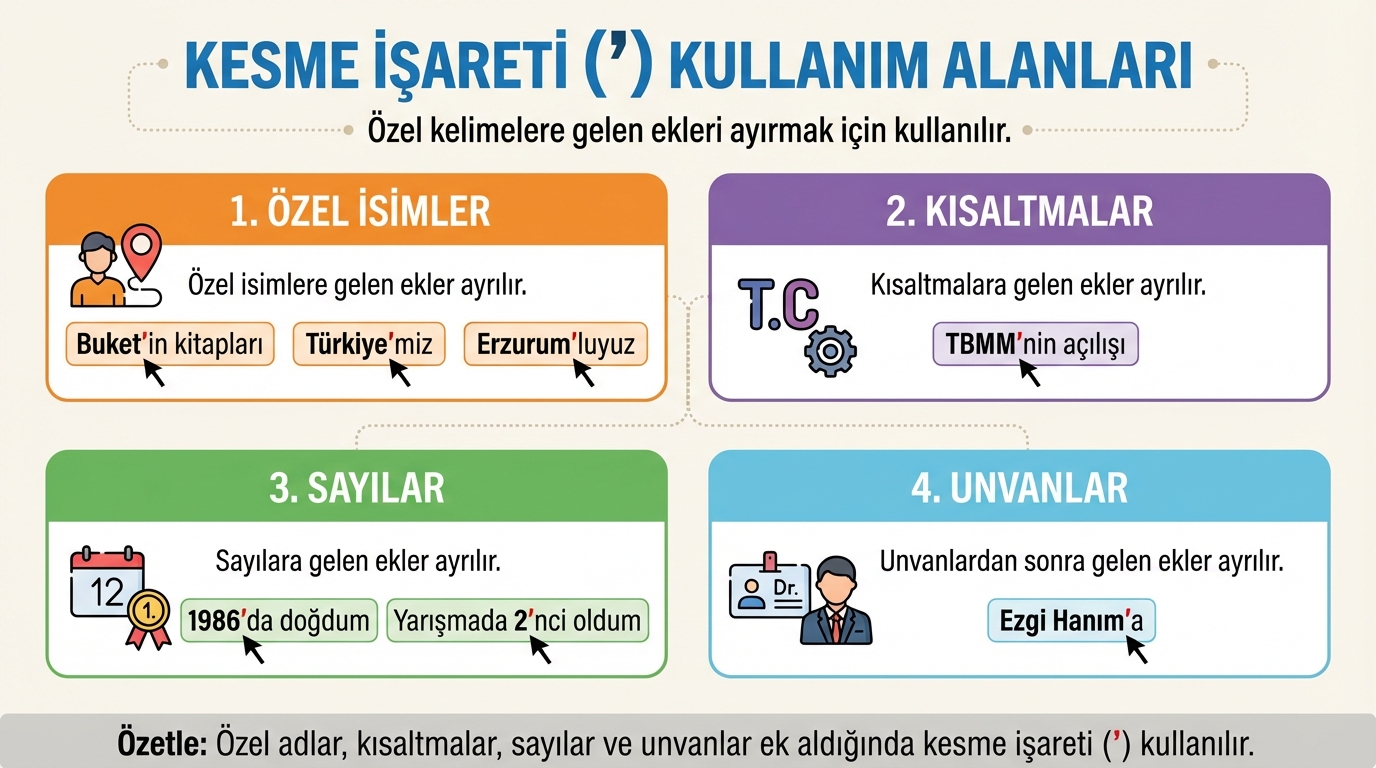 KESME İŞARETİ (’) KULLANIM ALANLARI

Özel kelimelere gelen ekleri ayırmak için kullanılır.

1. ÖZEL İSİMLER

Özel isimlere gelen ekler ayrılır.

Buket’in kitapları
Türkiye’miz
Erzurum’luyuz

2. KISALTMALAR

T.C

Kısaltmalara gelen ekler ayrılır.

TBMM’nin açılışı

3. SAYILAR

12
1.

Sayılara gelen ekler ayrılır.

1986’da doğdum
Yarışmada 2’nci oldum

4. UNVANLAR

Dr.

Unvanlardan sonra gelen ekler ayrılır.

Ezgi Hanım’a

Özetle: Özel adlar, kısaltmalar, sayılar ve unvanlar ek aldığında kesme işareti (’) kullanılır.